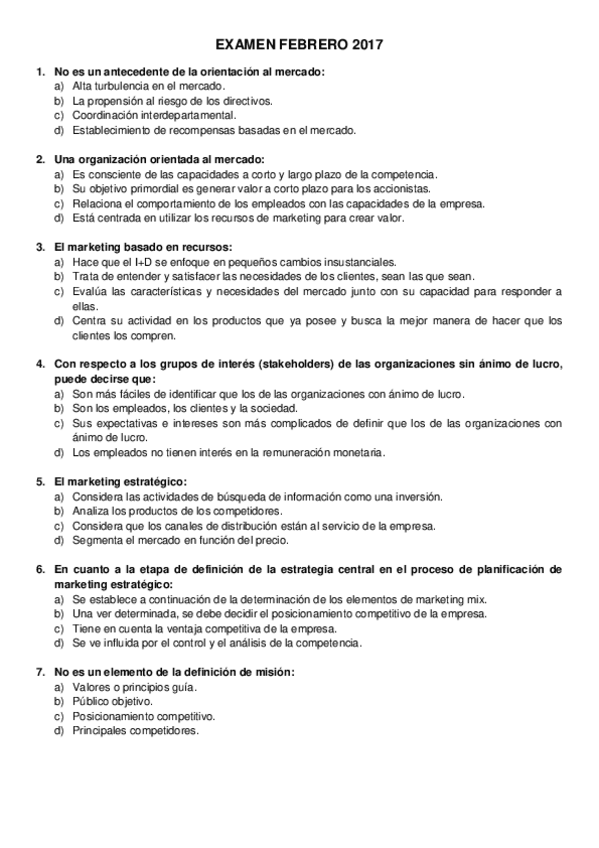 EXAMEN FEBRERO 2017

1. No es un antecedente de la orientación al mercado:
a) Alta turbulencia en el mercado.
b) La propensión al riesgo de los directivos.
c) Coordinación interdepartamental.
d) Establecimiento de recompensas basadas en el mercado.

2. Una organización orientada al mercado:
a) Es consciente de las capacidades a corto y largo plazo de la competencia.
b) Su objetivo primordial es generar valor a corto plazo para los accionistas.
c) Relaciona el comportamiento de los empleados con las capacidades de la empresa.
d) Está centrada en utilizar los recursos de marketing para crear valor.

3. El marketing basado en recursos:
a) Hace que el I+D se enfoque en pequeños cambios insustanciales.
b) Trata de entender y satisfacer las necesidades de los clientes, sean las que sean.
c) Evalúa las características y necesidades del mercado junto con su capacidad para responder a ellas.
d) Centra su actividad en los productos que ya posee y busca la mejor manera de hacer que los clientes los compren.

4. Con respecto a los grupos de interés (stakeholders) de las organizaciones sin ánimo de lucro, puede decirse que:
a) Son más fáciles de identificar que los de las organizaciones con ánimo de lucro.
b) Son los empleados, los clientes y la sociedad.
c) Sus expectativas e intereses son más complicados de definir que los de las organizaciones con ánimo de lucro.
d) Los empleados no tienen interés en la remuneración monetaria.

5. El marketing estratégico:
a) Considera las actividades de búsqueda de información como una inversión.
b) Analiza los productos de los competidores.
c) Considera que los canales de distribución están al servicio de la empresa.
d) Segmenta el mercado en función del precio.

6. En cuanto a la etapa de definición de la estrategia central en el proceso de planificación de marketing estratégico:
a) Se establece a continuación de la determinación de los elementos de marketing mix.
b) Una ver determinada, se debe decidir el posicionamiento competitivo de la empresa.
c) Tiene en cuenta la ventaja competitiva de la empresa.
d) Se ve influida por el control y el análisis de la competencia.

7. No es un elemento de la definición de misión:
a) Valores o principios guía.
b) Público objetivo.
c) Posicionamiento competitivo.
d) Principales competidores.